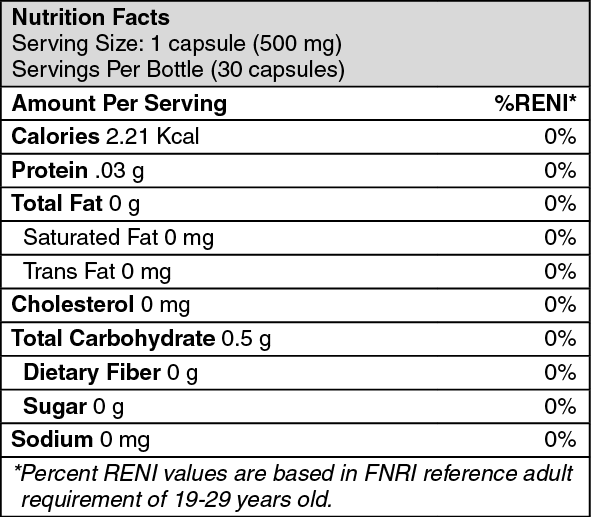 Nutrition Facts
Serving Size: 1 capsule (500 mg)
Servings Per Bottle (30 capsules)

| Amount Per Serving | %RENI* |
|---|---|
| Calories 2.21 Kcal | 0% |
| Protein .03 g | 0% |
| Total Fat 0 g | 0% |
| Saturated Fat 0 mg | 0% |
| Trans Fat 0 mg | 0% |
| Cholesterol 0 mg | 0% |
| Total Carbohydrate 0.5 g | 0% |
| Dietary Fiber 0 g | 0% |
| Sugar 0 g | 0% |
| Sodium 0 mg | 0% |

*Percent RENI values are based in FNRI reference adult requirement of 19-29 years old.